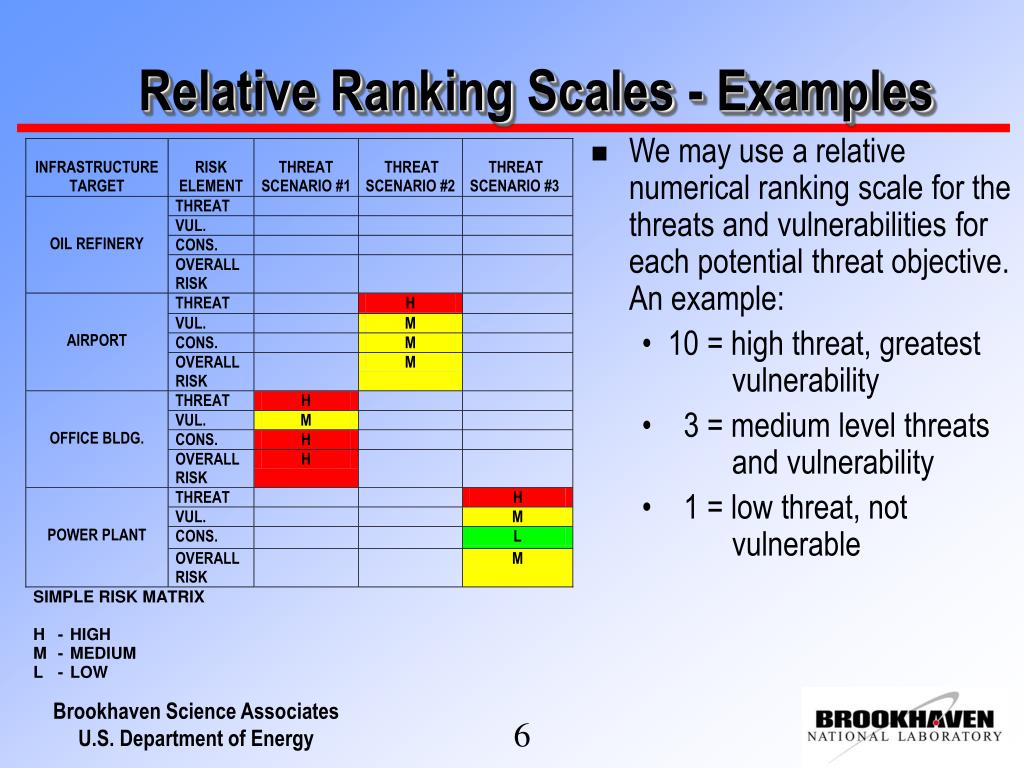 Relative Ranking Scales - Examples

| INFRASTRUCTURE TARGET | RISK ELEMENT | THREAT SCENARIO #1 | THREAT SCENARIO #2 | THREAT SCENARIO #3 |
|---|---|---|---|---|
| OIL REFINERY | THREAT | | | |
| | VUL. | | | |
| | CONS. | | | |
| | OVERALL RISK | | | |
| AIRPORT | THREAT | | H | |
| | VUL. | | M | |
| | CONS. | | M | |
| | OVERALL RISK | | M | |
| OFFICE BLDG. | THREAT | H | | |
| | VUL. | M | | |
| | CONS. | H | | |
| | OVERALL RISK | H | | |
| POWER PLANT | THREAT | | | H |
| | VUL. | | | M |
| | CONS. | | | L |
| | OVERALL RISK | | | M |

SIMPLE RISK MATRIX

H - HIGH
M - MEDIUM
L - LOW

We may use a relative numerical ranking scale for the threats and vulnerabilities for each potential threat objective. An example:
• 10 = high threat, greatest vulnerability
• 3 = medium level threats and vulnerability
• 1 = low threat, not vulnerable

Brookhaven Science Associates
U.S. Department of Energy

6

BROOKHAVEN
NATIONAL LABORATORY